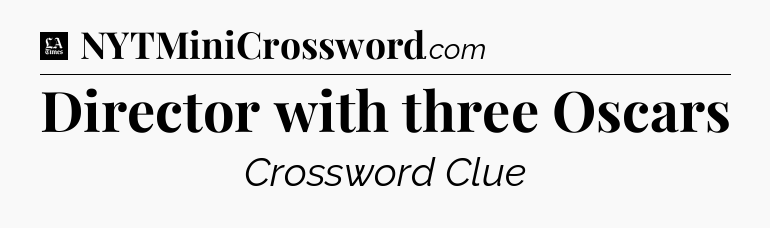 LA Times NYTMiniCrossword.com

Director with three Oscars

Crossword Clue